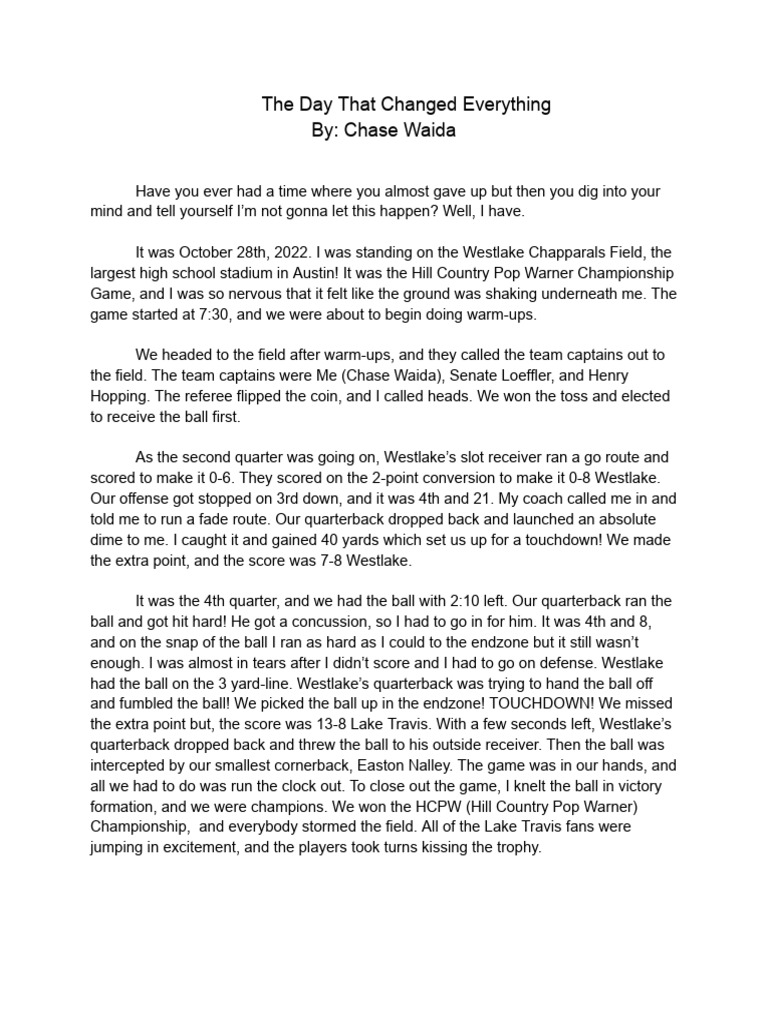 The Day That Changed Everything
By: Chase Waida

Have you ever had a time where you almost gave up but then you dig into your mind and tell yourself I'm not gonna let this happen? Well, I have.

It was October 28th, 2022. I was standing on the Westlake Chapparals Field, the largest high school stadium in Austin! It was the Hill Country Pop Warner Championship Game, and I was so nervous that it felt like the ground was shaking underneath me. The game started at 7:30, and we were about to begin doing warm-ups.

We headed to the field after warm-ups, and they called the team captains out to the field. The team captains were Me (Chase Waida), Senate Loeffler, and Henry Hopping. The referee flipped the coin, and I called heads. We won the toss and elected to receive the ball first.

As the second quarter was going on, Westlake's slot receiver ran a go route and scored to make it 0-6. They scored on the 2-point conversion to make it 0-8 Westlake. Our offense got stopped on 3rd down, and it was 4th and 21. My coach called me in and told me to run a fade route. Our quarterback dropped back and launched an absolute dime to me. I caught it and gained 40 yards which set us up for a touchdown! We made the extra point, and the score was 7-8 Westlake.

It was the 4th quarter, and we had the ball with 2:10 left. Our quarterback ran the ball and got hit hard! He got a concussion, so I had to go in for him. It was 4th and 8, and on the snap of the ball I ran as hard as I could to the endzone but it still wasn't enough. I was almost in tears after I didn't score and I had to go on defense. Westlake had the ball on the 3 yard-line. Westlake's quarterback was trying to hand the ball off and fumbled the ball! We picked the ball up in the endzone! TOUCHDOWN! We missed the extra point but, the score was 13-8 Lake Travis. With a few seconds left, Westlake's quarterback dropped back and threw the ball to his outside receiver. Then the ball was intercepted by our smallest cornerback, Easton Nalley. The game was in our hands, and all we had to do was run the clock out. To close out the game, I knelt the ball in victory formation, and we were champions. We won the HCPW (Hill Country Pop Warner) Championship, and everybody stormed the field. All of the Lake Travis fans were jumping in excitement, and the players took turns kissing the trophy.